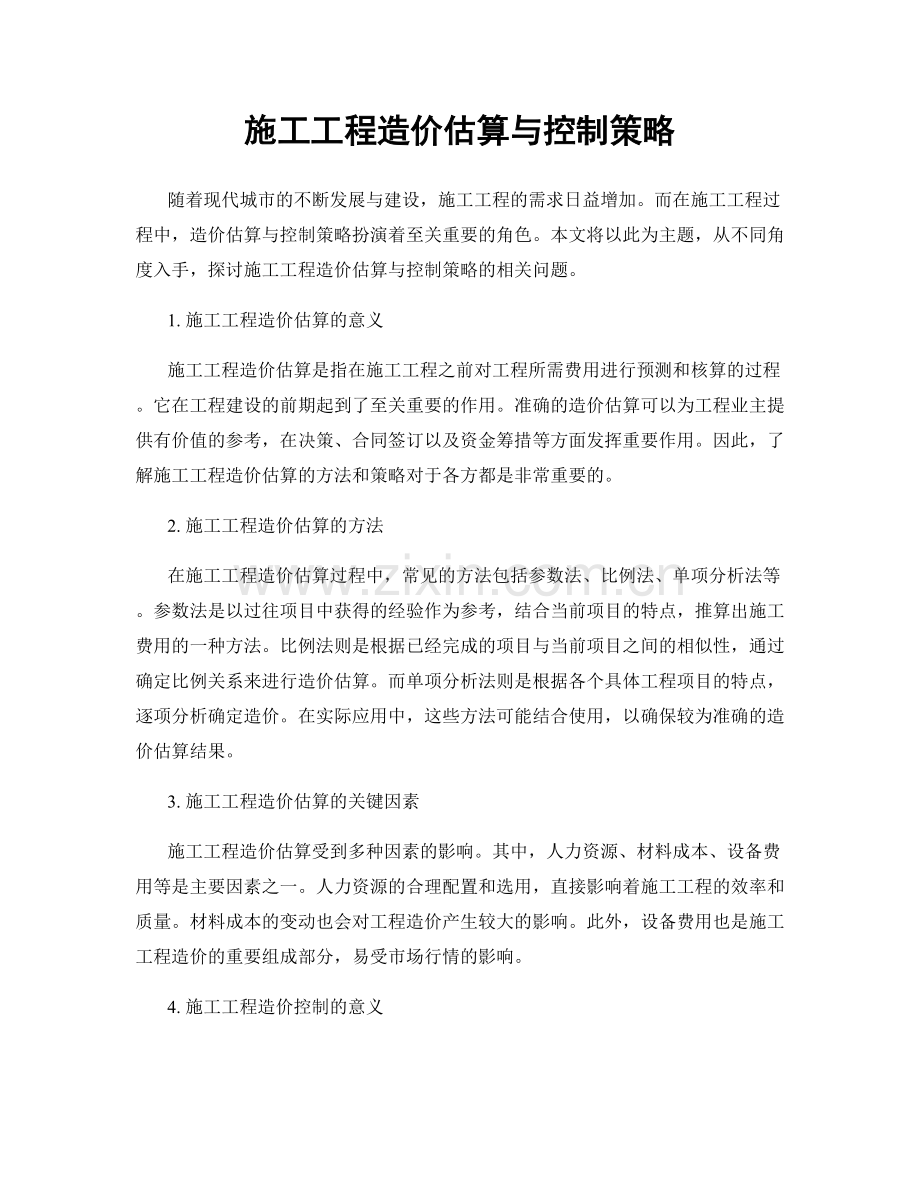 施工工程造价估算与控制策略

随着现代城市的不断发展与建设，施工工程的需求日益增加。而在施工工程过程中，造价估算与控制策略扮演着至关重要的角色。本文将以此为主题，从不同角度入手，探讨施工工程造价估算与控制策略的相关问题。

1. 施工工程造价估算的意义

施工工程造价估算是指在施工工程之前对工程所需费用进行预测和核算的过程。它在工程建设的前期起到了至关重要的作用。准确的造价估算可以为工程业主提供有价值的参考，在决策、合同签订以及资金筹措等方面发挥重要作用。因此，了解施工工程造价估算的方法和策略对于各方都是非常重要的。

2. 施工工程造价估算的方法

在施工工程造价估算过程中，常见的方法包括参数法、比例法、单项分析法等。参数法是以过往项目中获得的经验作为参考，结合当前项目的特点，推算出施工费用的一种方法。比例法则是根据已经完成的项目与当前项目之间的相似性，通过确定比例关系来进行造价估算。而单项分析法则是根据各个具体工程项目的特点，逐项分析确定造价。在实际应用中，这些方法可能结合使用，以确保较为准确的造价估算结果。

3. 施工工程造价估算的关键因素

施工工程造价估算受到多种因素的影响。其中，人力资源、材料成本、设备费用等是主要因素之一。人力资源的合理配置和选用，直接影响着施工工程的效率和质量。材料成本的变动也会对工程造价产生较大的影响。此外，设备费用也是施工工程造价的重要组成部分，易受市场行情的影响。

4. 施工工程造价控制的意义

www.zixin.com.cn